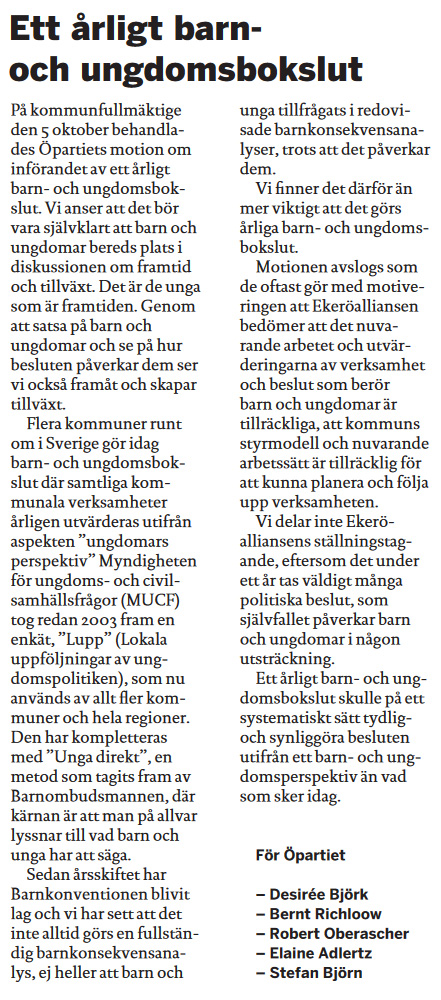 Ett årligt barn- och ungdomsbokslut

På kommunfullmäktige den 5 oktober behandlades Öpartiets motion om införandet av ett årligt barn- och ungdomsbokslut. Vi anser att det bör vara självklart att barn och ungdomar bereds plats i diskussionen om framtid och tillväxt. Det är de unga som är framtiden. Genom att satsa på barn och ungdomar och se på hur besluten påverkar dem ser vi också framåt och skapar tillväxt.

Flera kommuner runt om i Sverige gör idag barn- och ungdomsbokslut där samtliga kommunala verksamheter årligen utvärderas utifrån aspekten ”ungdomars perspektiv” Myndigheten för ungdoms- och civilsamhällsfrågor (MUCF) tog redan 2003 fram en enkät, ”Lupp” (Lokala uppföljningar av ungdomspolitiken), som nu används av allt fler kommuner och hela regioner. Den har kompletteras med ”Unga direkt”, en metod som tagits fram av Barnombudsmannen, där kärnan är att man på allvar lyssnar till vad barn och unga har att säga.

Sedan årsskiftet har Barnkonventionen blivit lag och vi har sett att det inte alltid görs en fullständig barnkonsekvensanalys, ej heller att barn och unga tillfrågats i redovisade barnkonsekvensanalyser, trots att det påverkar dem.

Vi finner det därför än mer viktigt att det görs årliga barn- och ungdomsbokslut.

Motionen avslogs som de oftast gör med motiveringen att Ekeröalliansen bedömer att det nuvarande arbetet och utvärderingarna av verksamhet och beslut som berör barn och ungdomar är tillräckliga, att kommuns styrmodell och nuvarande arbetssätt är tillräcklig för att kunna planera och följa upp verksamheten.

Vi delar inte Ekeröalliansens ställningstagande, eftersom det under ett år tas väldigt många politiska beslut, som självfallet påverkar barn och ungdomar i någon utsträckning.

Ett årligt barn- och ungdomsbokslut skulle på ett systematiskt sätt tydlig- och synliggöra besluten utifrån ett barn- och ungdomsperspektiv än vad som sker idag.

För Öpartiet

– Desirée Björk
– Bernt Richloow
– Robert Oberascher
– Elaine Adlertz
– Stefan Björn